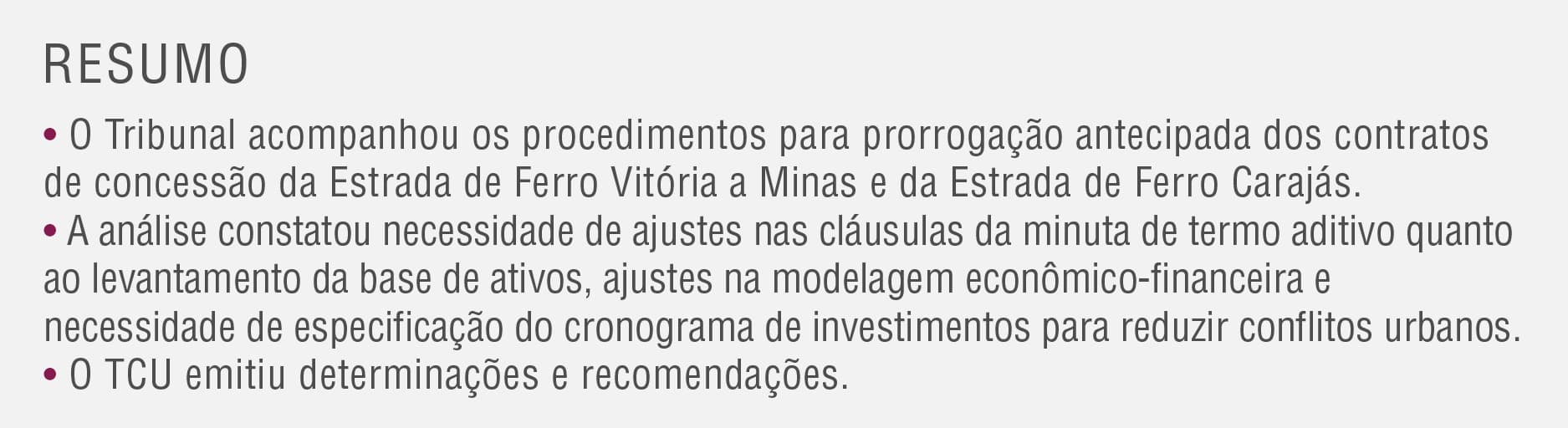 RESUMO

• O Tribunal acompanhou os procedimentos para prorrogação antecipada dos contratos de concessão da Estrada de Ferro Vitória a Minas e da Estrada de Ferro Carajás.
• A análise constatou necessidade de ajustes nas cláusulas da minuta de termo aditivo quanto ao levantamento da base de ativos, ajustes na modelagem econômico-financeira e necessidade de especificação do cronograma de investimentos para reduzir conflitos urbanos.
• O TCU emitiu determinações e recomendações.